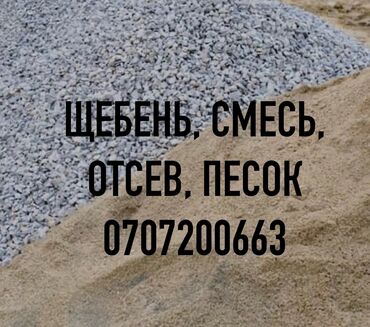 ЩЕБЕНЬ, СМЕСЬ, ОТСЕВ, ПЕСОК 0707200663